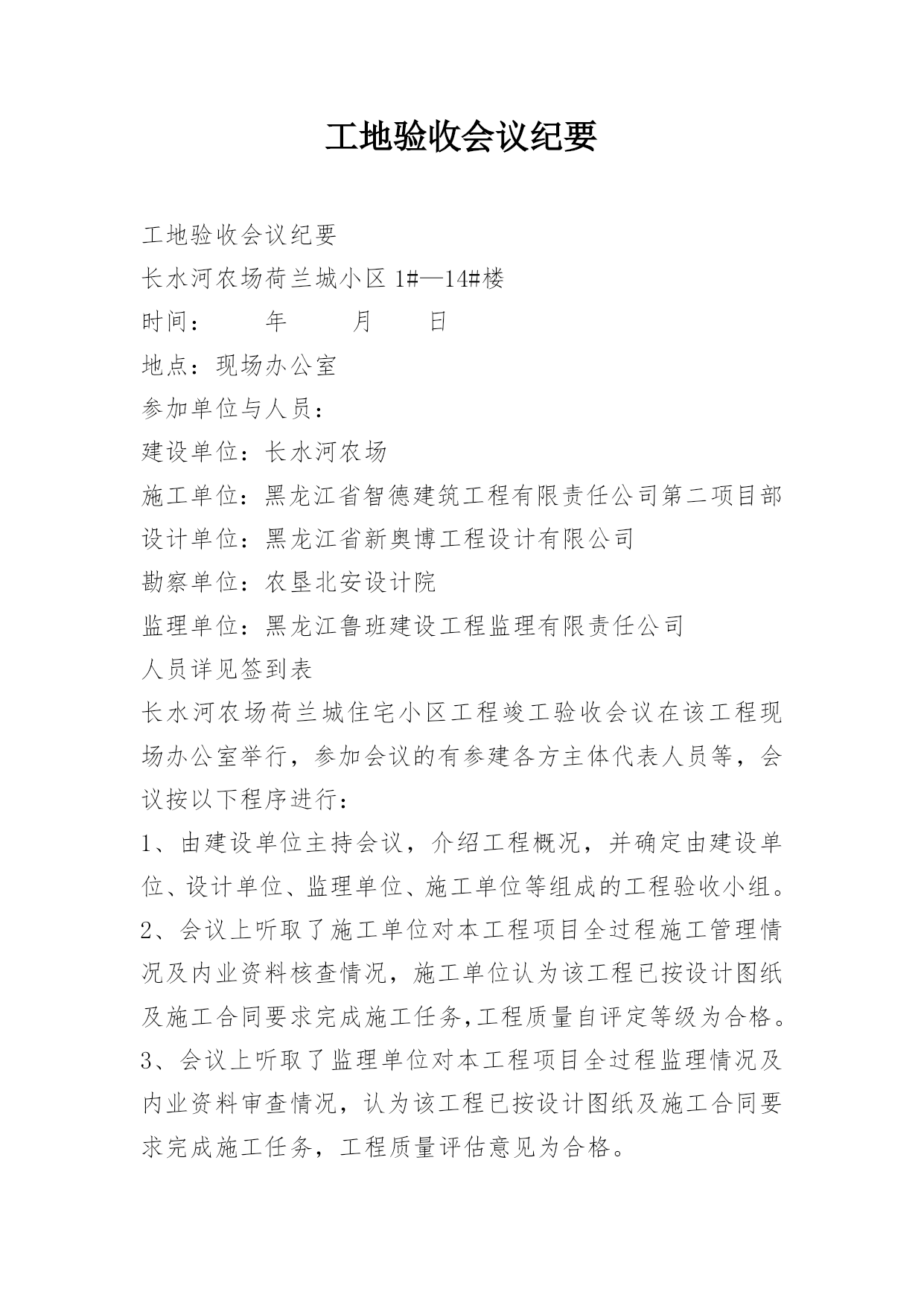 工地验收会议纪要

工地验收会议纪要

长水河农场荷兰城小区 1#—14#楼

时间：　　年　　月　　日

地点：现场办公室

参加单位与人员：

建设单位：长水河农场

施工单位：黑龙江省智德建筑工程有限责任公司第二项目部

设计单位：黑龙江省新奥博工程设计有限公司

勘察单位：农垦北安设计院

监理单位：黑龙江鲁班建设工程监理有限责任公司

人员详见签到表

长水河农场荷兰城住宅小区工程竣工验收会议在该工程现场办公室举行，参加会议的有参建各方主体代表人员等，会议按以下程序进行：

1、由建设单位主持会议，介绍工程概况，并确定由建设单位、设计单位、监理单位、施工单位等组成的工程验收小组。

2、会议上听取了施工单位对本工程项目全过程施工管理情况及内业资料核查情况，施工单位认为该工程已按设计图纸及施工合同要求完成施工任务,工程质量自评定等级为合格。

3、会议上听取了监理单位对本工程项目全过程监理情况及内业资料审查情况，认为该工程已按设计图纸及施工合同要求完成施工任务，工程质量评估意见为合格。